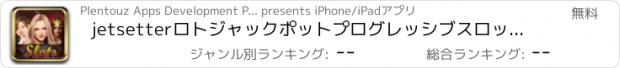 Slots

Plentouz Apps Development P... presents iPhone/iPadアプリ

無料

jetsetterロトジャックポットプログレッシブスロッ...

ジャンル別ランキング: --

総合ランキング: --